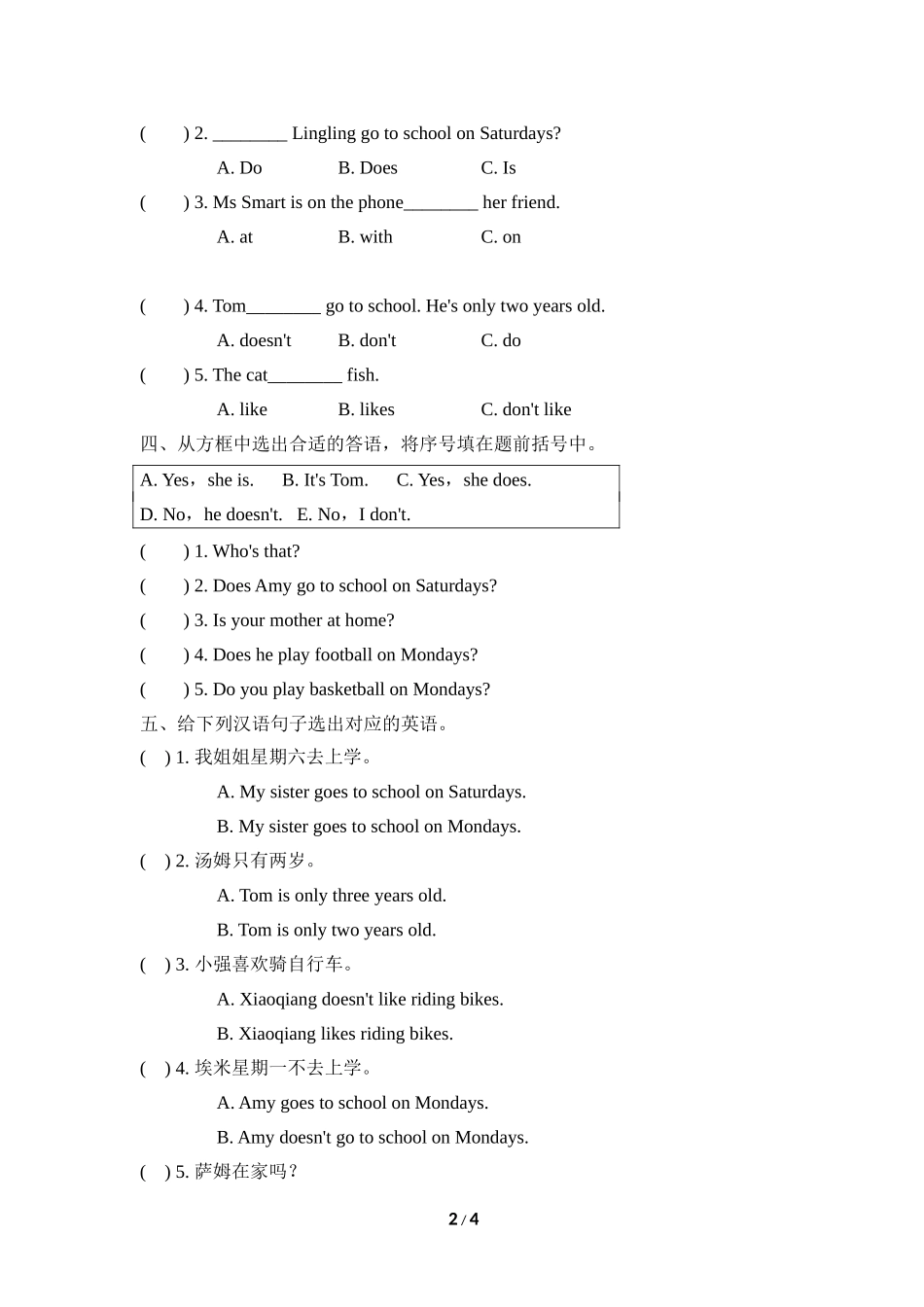 (　　) 2. ________ Lingling go to school on Saturdays?

A. Do　　B. Does　　C. Is

(　　) 3. Ms Smart is on the phone________ her friend.

A. at　　B. with　　C. on

(　　) 4. Tom________ go to school. He's only two years old.

A. doesn't　　B. don't　　C. do

(　　) 5. The cat________ fish.

A. like　　B. likes　　C. don't like

四、从方框中选出合适的答语，将序号填在题前括号中。

A. Yes，she is.　B. It's Tom.　C. Yes，she does.
D. No，he doesn't.　E. No，I don't.

(　　) 1. Who's that?

(　　) 2. Does Amy go to school on Saturdays?

(　　) 3. Is your mother at home?

(　　) 4. Does he play football on Mondays?

(　　) 5. Do you play basketball on Mondays?

五、给下列汉语句子选出对应的英语。

(　) 1. 我姐姐星期六去上学。

A. My sister goes to school on Saturdays.

B. My sister goes to school on Mondays.

(　) 2. 汤姆只有两岁。

A. Tom is only three years old.

B. Tom is only two years old.

(　) 3. 小强喜欢骑自行车。

A. Xiaoqiang doesn't like riding bikes.

B. Xiaoqiang likes riding bikes.

(　) 4. 埃米星期一不去上学。

A. Amy goes to school on Mondays.

B. Amy doesn't go to school on Mondays.

(　) 5. 萨姆在家吗？

2 / 4